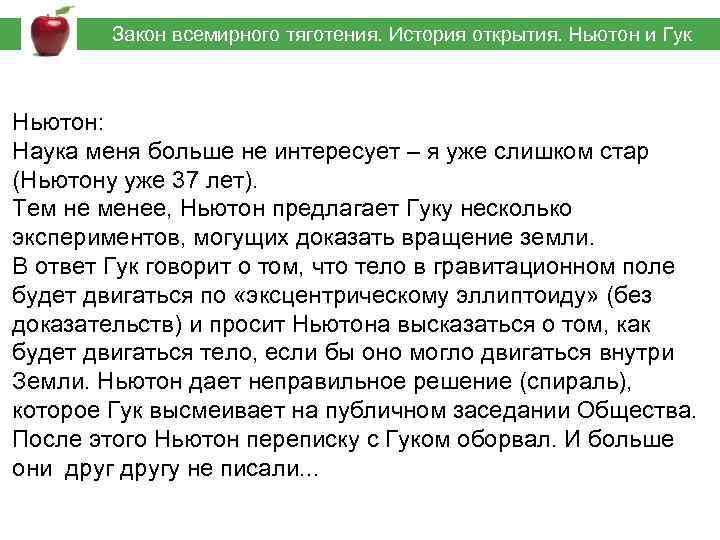 Закон всемирного тяготения. История открытия. Ньютон и Гук

Ньютон:
Наука меня больше не интересует – я уже слишком стар (Ньютону уже 37 лет).
Тем не менее, Ньютон предлагает Гуку несколько экспериментов, могущих доказать вращение земли.
В ответ Гук говорит о том, что тело в гравитационном поле будет двигаться по «эксцентрическому эллиптоиду» (без доказательств) и просит Ньютона высказаться о том, как будет двигаться тело, если бы оно могло двигаться внутри Земли. Ньютон дает неправильное решение (спираль), которое Гук высмеивает на публичном заседании Общества.
После этого Ньютон переписку с Гуком оборвал. И больше они друг другу не писали...